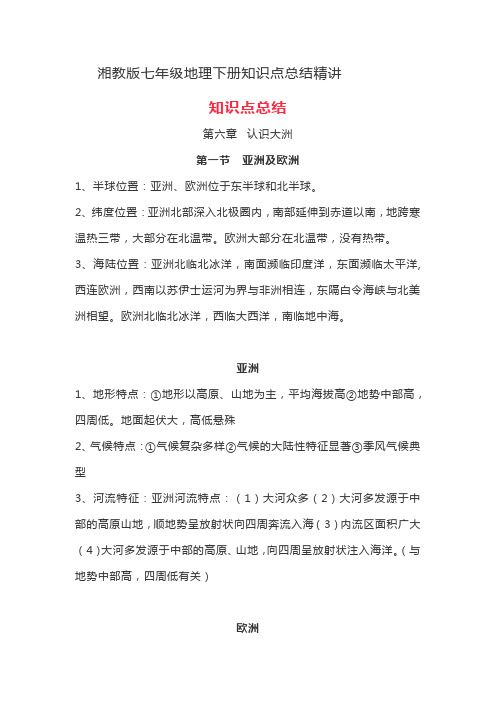 湘教版七年级地理下册知识点总结精讲

知识点总结

第六章　认识大洲

第一节　亚洲及欧洲

1、半球位置：亚洲、欧洲位于东半球和北半球。

2、纬度位置：亚洲北部深入北极圈内，南部延伸到赤道以南，地跨寒温热三带，大部分在北温带。欧洲大部分在北温带，没有热带。

3、海陆位置：亚洲北临北冰洋，南面濒临印度洋，东面濒临太平洋，西连欧洲，西南以苏伊士运河为界与非洲相连，东隔白令海峡与北美洲相望。欧洲北临北冰洋，西临大西洋，南临地中海。

亚洲

1、地形特点：①地形以高原、山地为主，平均海拔高②地势中部高，四周低。地面起伏大，高低悬殊

2、气候特点：①气候复杂多样②气候的大陆性特征显著③季风气候典型

3、河流特征：亚洲河流特点：（1）大河众多（2）大河多发源于中部的高原山地，顺地势呈放射状向四周奔流入海（3）内流区面积广大（4）大河多发源于中部的高原、山地，向四周呈放射状注入海洋。（与地势中部高，四周低有关）

欧洲